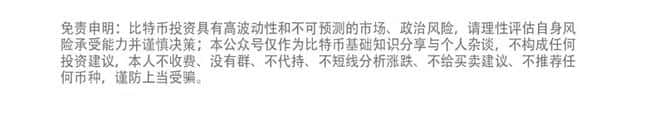 免责申明：比特币投资具有高波动性和不可预测的市场、政治风险，请理性评估自身风险承受能力并谨慎决策；本公众号仅作为比特币基础知识分享与个人杂谈，不构成任何投资建议，本人不收费、没有群、不代持、不短线分析涨跌、不给买卖建议、不推荐任何币种，谨防上当受骗。